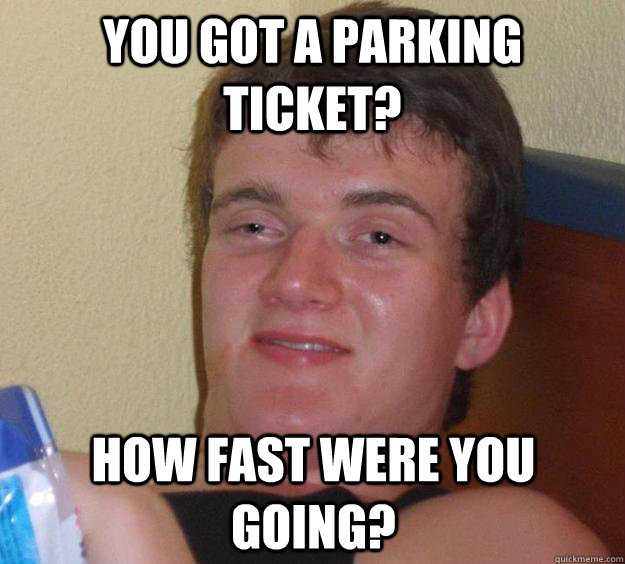 YOU GOT A PARKING TICKET?

HOW FAST WERE YOU GOING?

quickmeme.com